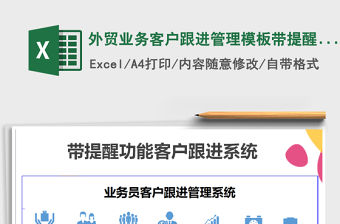 X

外贸业务客户跟进管理模板带提醒...

Excel/A4打印/内容随意修改/自带格式

带提醒功能客户跟进系统

业务员客户跟进管理系统